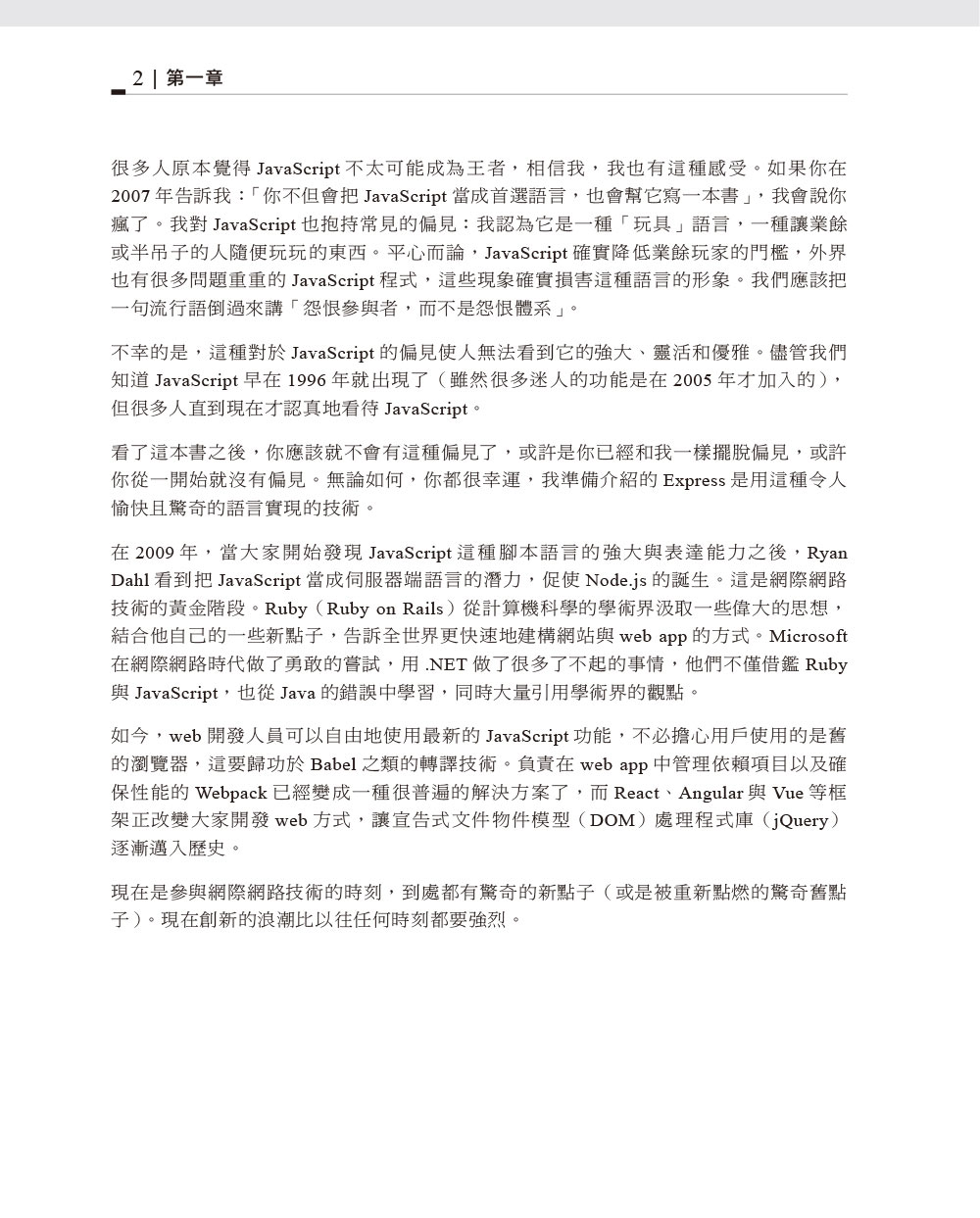 2 | 第一章

很多人原本覺得 JavaScript 不太可能成為王者，相信我，我也有這種感受。如果你在 2007 年告訴我：「你不但會把 JavaScript 當成首選語言，也會幫它寫一本書」，我會說你瘋了。我對 JavaScript 也抱持常見的偏見：我認為它是一種「玩具」語言，一種讓業餘或半吊子的人隨便玩玩的東西。平心而論，JavaScript 確實降低業餘玩家的門檻，外界也有很多問題重重的 JavaScript 程式，這些現象確實損害這種語言的形象。我們應該把一句流行語倒過來講「怨恨參與者，而不是怨恨體系」。

不幸的是，這種對於 JavaScript 的偏見使人無法看到它的強大、靈活和優雅。儘管我們知道 JavaScript 早在 1996 年就出現了（雖然很多迷人的功能是在 2005 年才加入的），但很多人直到現在才認真地看待 JavaScript。

看了這本書之後，你應該就不會有這種偏見了，或許是你已經和我一樣擺脫偏見，或許你從一開始就沒有偏見。無論如何，你都很幸運，我準備介紹的 Express 是用這種令人愉快且驚奇的語言實現的技術。

在 2009 年，當大家開始發現 JavaScript 這種腳本語言的強大與表達能力之後，Ryan Dahl 看到把 JavaScript 當成伺服器端語言的潛力，促使 Node.js 的誕生。這是網際網路技術的黃金階段。Ruby（Ruby on Rails）從計算機科學的學術界汲取一些偉大的思想，結合他自己的一些新點子，告訴全世界更快速地建構網站與 web app 的方式。Microsoft 在網際網路時代做了勇敢的嘗試，用 .NET 做了很多了不起的事情，他們不僅借鑑 Ruby 與 JavaScript，也從 Java 的錯誤中學習，同時大量引用學術界的觀點。

如今，web 開發人員可以自由地使用最新的 JavaScript 功能，不必擔心用戶使用的是舊的瀏覽器，這要歸功於 Babel 之類的轉譯技術。負責在 web app 中管理依賴項目以及確保性能的 Webpack 已經變成一種很普遍的解決方案了，而 React、Angular 與 Vue 等框架正改變大家開發 web 方式，讓宣告式文件物件模型（DOM）處理程式庫（jQuery）逐漸邁入歷史。

現在是參與網際網路技術的時刻，到處都有驚奇的新點子（或是被重新點燃的驚奇舊點子）。現在創新的浪潮比以往任何時刻都要強烈。